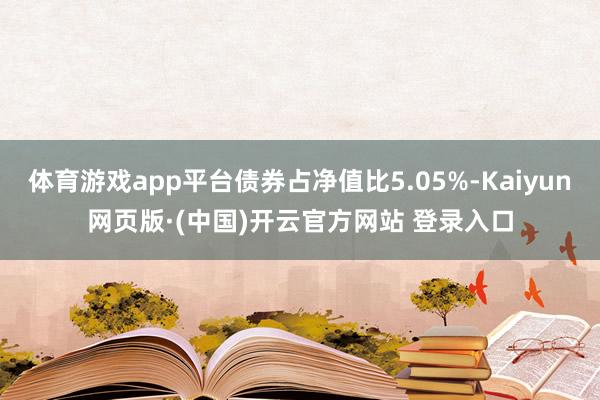 体育游戏app平台债券占净值比5.05%-Kaiyun网页版·(中国)开云官方网站 登录入口